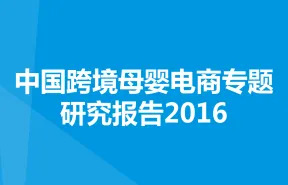 中国跨境母婴电商专题研究报告2016